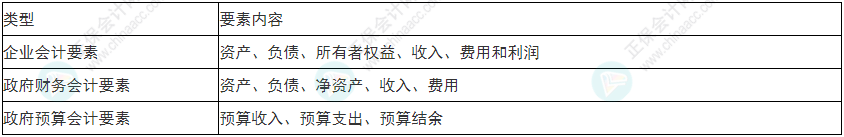 | 类型 | 要素内容 |
|---|---|
| 企业会计要素 | 资产、负债、所有者权益、收入、费用和利润 |
| 政府财务会计要素 | 资产、负债、净资产、收入、费用 |
| 政府预算会计要素 | 预算收入、预算支出、预算结余 |

正保会计网校
www.chinaacc.com